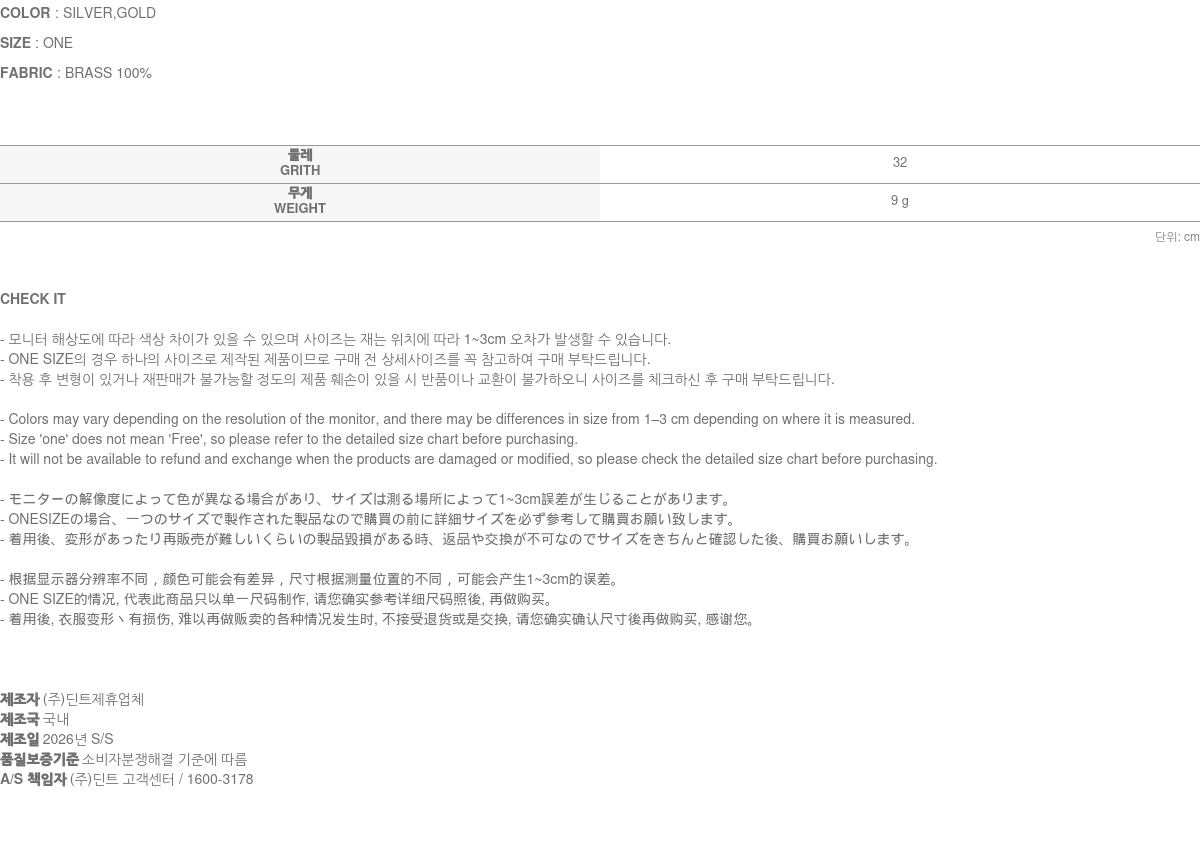 COLOR : SILVER,GOLD

SIZE : ONE

FABRIC : BRASS 100%

| 둘레 GRITH | 32 |
|---|---|
| 무게 WEIGHT | 9 g |

단위: cm

CHECK IT

- 모니터 해상도에 따라 색상 차이가 있을 수 있으며 사이즈는 재는 위치에 따라 1~3cm 오차가 발생할 수 있습니다.
- ONE SIZE의 경우 하나의 사이즈로 제작된 제품이므로 구매 전 상세사이즈를 꼭 참고하여 구매 부탁드립니다.
- 착용 후 변형이 있거나 재판매가 불가능할 정도의 제품 훼손이 있을 시 반품이나 교환이 불가하오니 사이즈를 체크하신 후 구매 부탁드립니다.

- Colors may vary depending on the resolution of the monitor, and there may be differences in size from 1–3 cm depending on where it is measured.
- Size 'one' does not mean 'Free', so please refer to the detailed size chart before purchasing.
- It will not be available to refund and exchange when the products are damaged or modified, so please check the detailed size chart before purchasing.

- モニターの解像度によって色が異なる場合があり、サイズは測る場所によって1~3cm誤差が生じることがあります。
- ONESIZEの場合、一つのサイズで製作された製品なので購買の前に詳細サイズを必ず参考して購買お願い致します。
- 着用後、変形があったり再販売が難しいくらいの製品毀損がある時、返品や交換が不可なのでサイズをきちんと確認した後、購買お願いします。

- 根据显示器分辨率不同，颜色可能会有差异，尺寸根据测量位置的不同，可能会产生1~3cm的误差。
- ONE SIZE的情况, 代表此商品只以单一尺码制作, 请您确实参考详细尺码照後, 再做购买。
- 着用後, 衣服变形丶有损伤, 难以再做贩卖的各种情况发生时, 不接受退货或是交换, 请您确实确认尺寸後再做购买, 感谢您。

제조자 (주)딘트제휴업체
제조국 국내
제조일 2026년 S/S
품질보증기준 소비자분쟁해결 기준에 따름
A/S 책임자 (주)딘트 고객센터 / 1600-3178